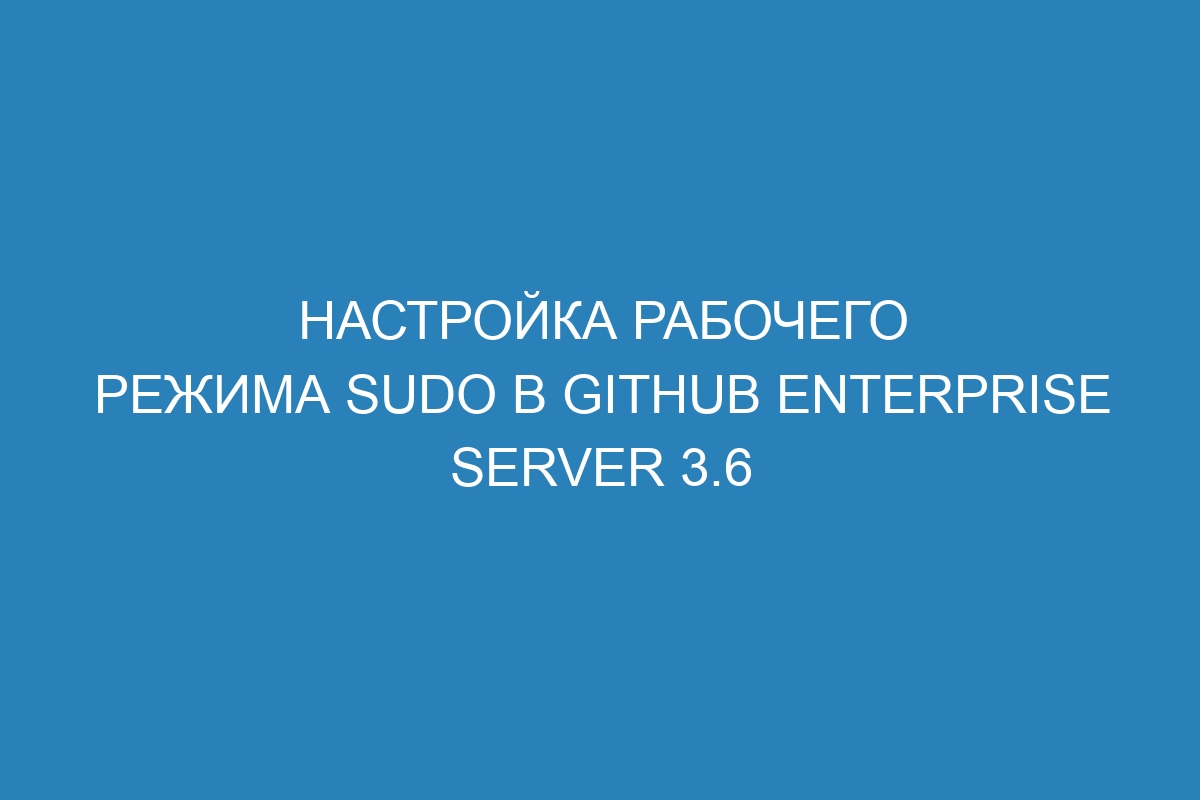 НАСТРОЙКА РАБОЧЕГО РЕЖИМА SUDO В GITHUB ENTERPRISE SERVER 3.6